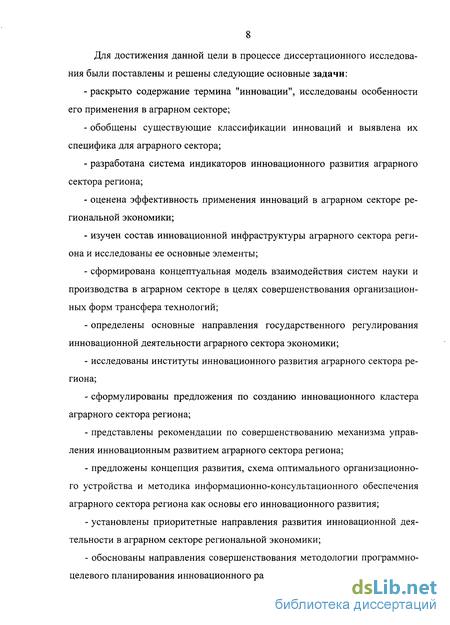 8

Для достижения данной цели в процессе диссертационного исследования были поставлены и решены следующие основные задачи:

- раскрыто содержание термина "инновации", исследованы особенности его применения в аграрном секторе;

- обобщены существующие классификации инноваций и выявлена их специфика для аграрного сектора;

- разработана система индикаторов инновационного развития аграрного сектора региона;

- оценена эффективность применения инноваций в аграрном секторе региональной экономики;

- изучен состав инновационной инфраструктуры аграрного сектора региона и исследованы ее основные элементы;

- сформирована концептуальная модель взаимодействия систем науки и производства в аграрном секторе в целях совершенствования организационных форм трансфера технологий;

- определены основные направления государственного регулирования инновационной деятельности аграрного сектора экономики;

- исследованы институты инновационного развития аграрного сектора региона;

- сформулированы предложения по созданию инновационного кластера аграрного сектора региона;

- представлены рекомендации по совершенствованию механизма управления инновационным развитием аграрного сектора региона;

- предложены концепция развития, схема оптимального организационного устройства и методика информационно-консультационного обеспечения аграрного сектора региона как основы его инновационного развития;

- установлены приоритетные направления развития инновационной деятельности в аграрном секторе региональной экономики;

- обоснованы направления совершенствования методологии программно-целевого планирования инновационного ра

dsLib.net
библиотека диссертаций